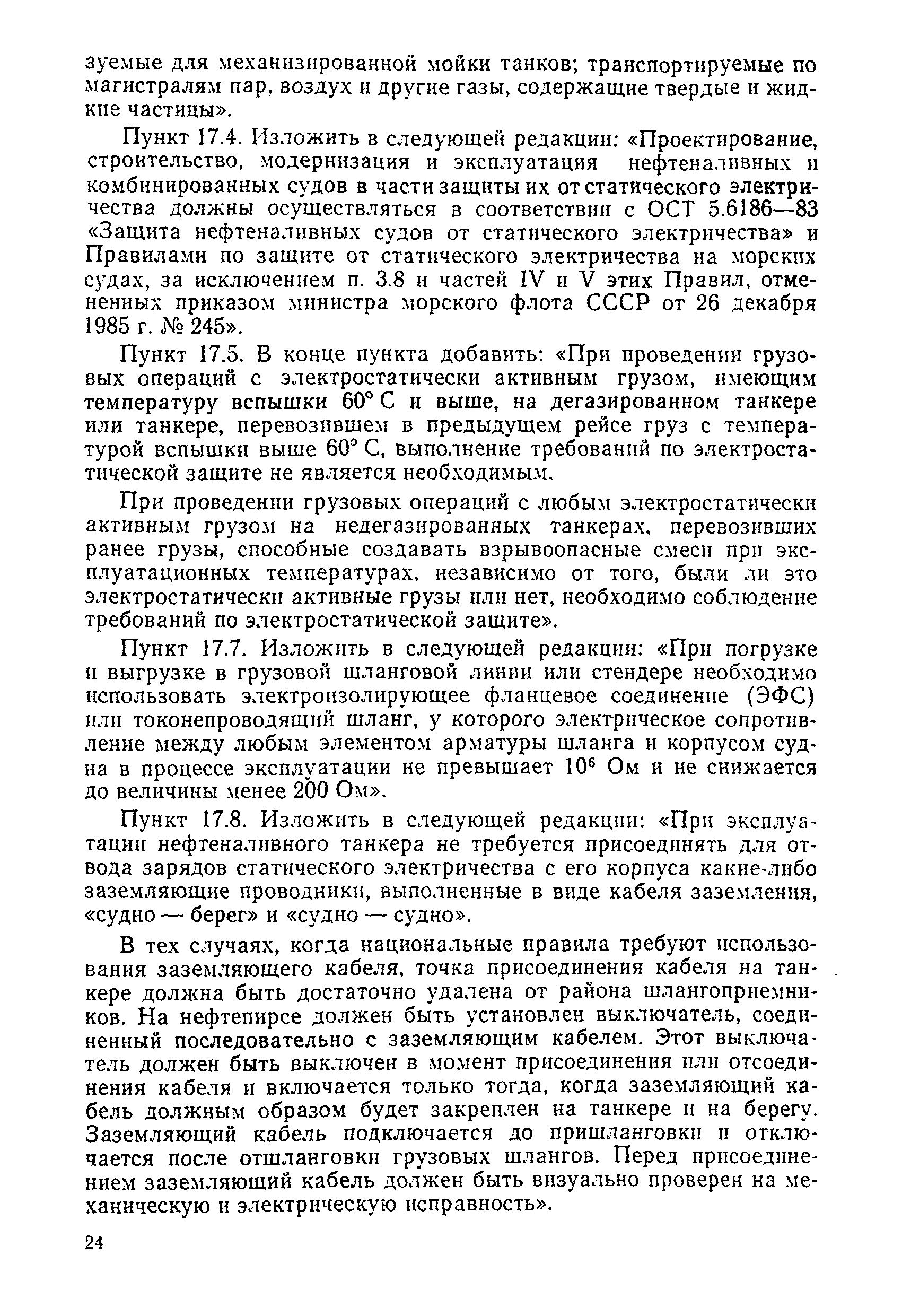 зуемые для механизированной мойки танков; транспортируемые по магистралям пар, воздух и другие газы, содержащие твердые и жидкие частицы».

Пункт 17.4. Изложить в следующей редакции: «Проектирование, строительство, модернизация и эксплуатация нефтеналивных и комбинированных судов в части защиты их от статического электричества должны осуществляться в соответствии с ОСТ 5.6186—83 «Защита нефтеналивных судов от статического электричества» и Правилами по защите от статического электричества на морских судах, за исключением п. 3.8 и частей IV и V этих Правил, отмененных приказом министра морского флота СССР от 26 декабря 1985 г. № 245».

Пункт 17.5. В конце пункта добавить: «При проведении грузовых операций с электростатически активным грузом, имеющим температуру вспышки 60° С и выше, на дегазированном танкере или танкере, перевозившем в предыдущем рейсе груз с температурой вспышки выше 60° С, выполнение требований по электростатической защите не является необходимым.

При проведении грузовых операций с любым электростатически активным грузом на недегазированных танкерах, перевозивших ранее грузы, способные создавать взрывоопасные смеси при эксплуатационных температурах, независимо от того, были ли это электростатически активные грузы или нет, необходимо соблюдение требований по электростатической защите».

Пункт 17.7. Изложить в следующей редакции: «При погрузке и выгрузке в грузовой шланговой линии или стендере необходимо использовать электроизолирующее фланцевое соединение (ЭФС) или токонепроводящий шланг, у которого электрическое сопротивление между любым элементом арматуры шланга и корпусом судна в процессе эксплуатации не превышает $10^6$ Ом и не снижается до величины менее 200 Ом».

Пункт 17.8. Изложить в следующей редакции: «При эксплуатации нефтеналивного танкера не требуется присоединять для отвода зарядов статического электричества с его корпуса какие-либо заземляющие проводники, выполненные в виде кабеля заземления, «судно — берег» и «судно — судно».

В тех случаях, когда национальные правила требуют использования заземляющего кабеля, точка присоединения кабеля на танкере должна быть достаточно удалена от района шлангоприемников. На нефтепирсе должен быть установлен выключатель, соединенный последовательно с заземляющим кабелем. Этот выключатель должен быть выключен в момент присоединения или отсоединения кабеля и включается только тогда, когда заземляющий кабель должным образом будет закреплен на танкере и на берегу. Заземляющий кабель подключается до пришланговки и отключается после отшланговки грузовых шлангов. Перед присоединением заземляющий кабель должен быть визуально проверен на механическую и электрическую исправность».

24